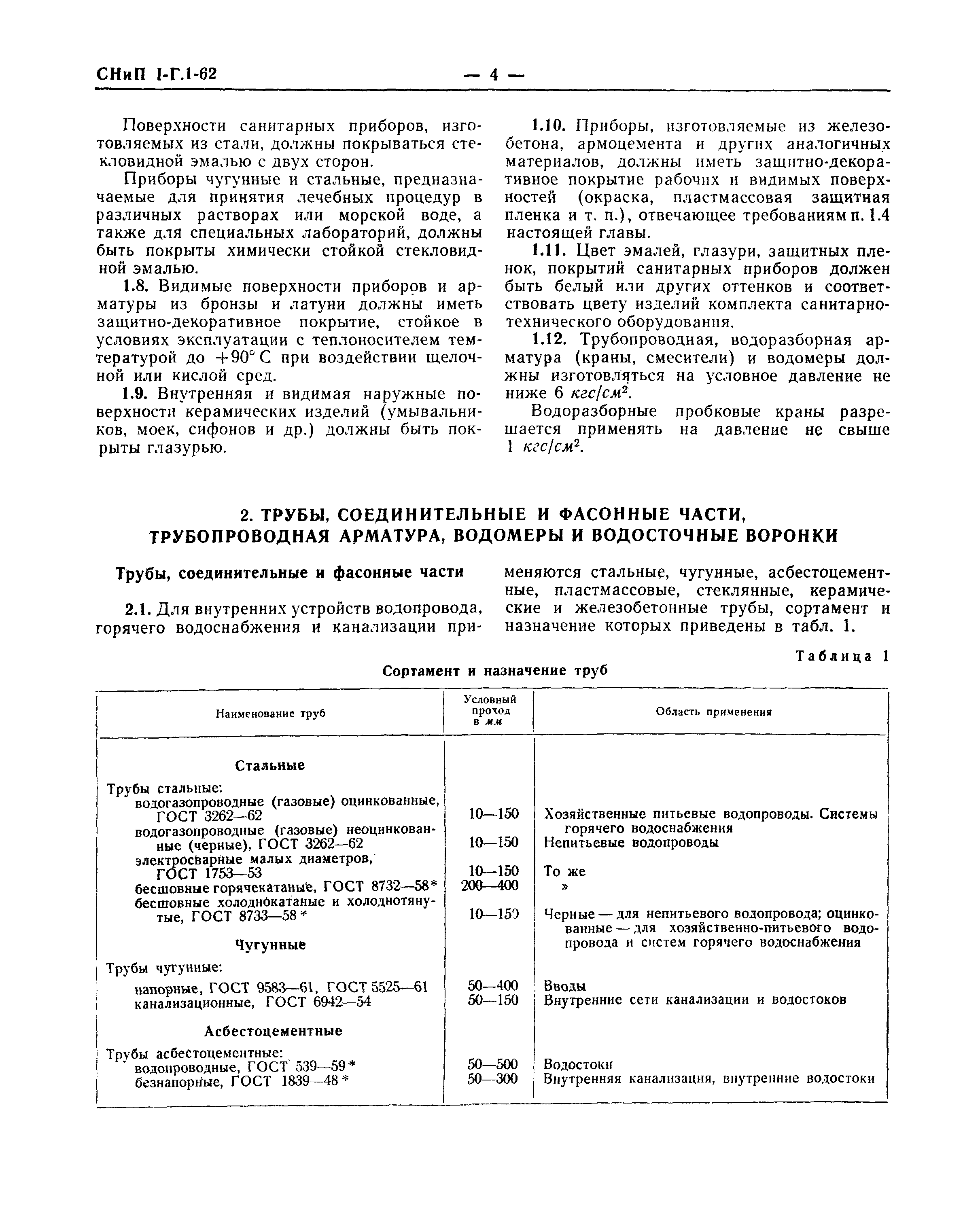 СНиП I-Г.1-62 — 4 —

Поверхности санитарных приборов, изготовляемых из стали, должны покрываться стекловидной эмалью с двух сторон.

Приборы чугунные и стальные, предназначаемые для принятия лечебных процедур в различных растворах или морской воде, а также для специальных лабораторий, должны быть покрыты химически стойкой стекловидной эмалью.

1.8. Видимые поверхности приборов и арматуры из бронзы и латуни должны иметь защитно-декоративное покрытие, стойкое в условиях эксплуатации с теплоносителем темтературой до $+90°$ С при воздействии щелочной или кислой сред.

1.9. Внутренняя и видимая наружные поверхности керамических изделий (умывальников, моек, сифонов и др.) должны быть покрыты глазурью.

1.10. Приборы, изготовляемые из железобетона, армоцемента и других аналогичных материалов, должны иметь защитно-декоративное покрытие рабочих и видимых поверхностей (окраска, пластмассовая защитная пленка и т. п.), отвечающее требованиям п. 1.4 настоящей главы.

1.11. Цвет эмалей, глазури, защитных пленок, покрытий санитарных приборов должен быть белый или других оттенков и соответствовать цвету изделий комплекта санитарно-технического оборудования.

1.12. Трубопроводная, водоразборная арматура (краны, смесители) и водомеры должны изготовляться на условное давление не ниже 6 $кгс/см^2$.

Водоразборные пробковые краны разрешается применять на давление не свыше 1 $кгс/см^2$.

2. ТРУБЫ, СОЕДИНИТЕЛЬНЫЕ И ФАСОННЫЕ ЧАСТИ, ТРУБОПРОВОДНАЯ АРМАТУРА, ВОДОМЕРЫ И ВОДОСТОЧНЫЕ ВОРОНКИ

Трубы, соединительные и фасонные части

2.1. Для внутренних устройств водопровода, горячего водоснабжения и канализации применяются стальные, чугунные, асбестоцементные, пластмассовые, стеклянные, керамические и железобетонные трубы, сортамент и назначение которых приведены в табл. 1.

Таблица 1

Сортамент и назначение труб

| Наименование труб | Условный проход в мм | Область применения |
|---|---|---|
| **Стальные** | | |
| Трубы стальные: | | |
| водогазопроводные (газовые) оцинкованные, ГОСТ 3262—62 | 10—150 | Хозяйственные питьевые водопроводы. Системы горячего водоснабжения |
| водогазопроводные (газовые) неоцинкованные (черные), ГОСТ 3262—62 | 10—150 | Непитьевые водопроводы |
| электросварные малых диаметров, ГОСТ 1753—53 | 10—150 | То же |
| бесшовные горячекатаные, ГОСТ 8732—58* | 200—400 | » |
| бесшовные холоднокатаные и холоднотянутые, ГОСТ 8733—58* | 10—150 | Черные — для непитьевого водопровода; оцинкованные — для хозяйственно-питьевого водопровода и систем горячего водоснабжения |
| **Чугунные** | | |
| Трубы чугунные: | | |
| напорные, ГОСТ 9583—61, ГОСТ 5525—61 | 50—400 | Вводы |
| канализационные, ГОСТ 6942—54 | 50—150 | Внутренние сети канализации и водостоков |
| **Асбестоцементные** | | |
| Трубы асбестоцементные: | | |
| водопроводные, ГОСТ 539—59* | 50—500 | Водостоки |
| безнапорные, ГОСТ 1839—48* | 50—300 | Внутренняя канализация, внутренние водостоки |